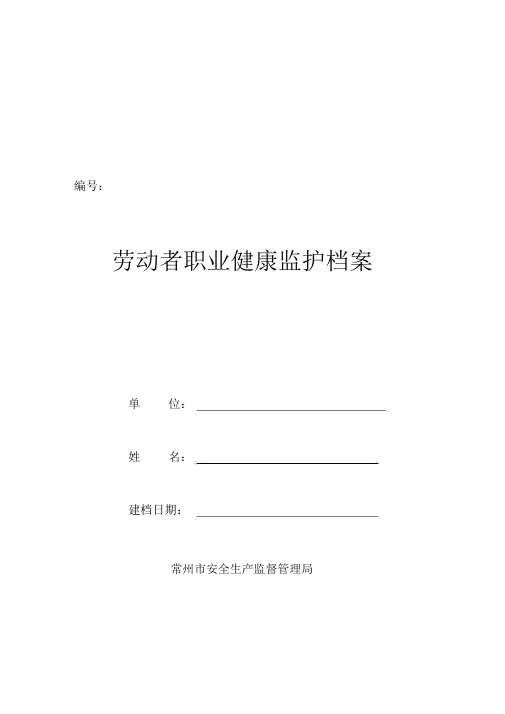 编号：

劳动者职业健康监护档案

单　　位：

姓　　名：

建档日期：

常州市安全生产监督管理局